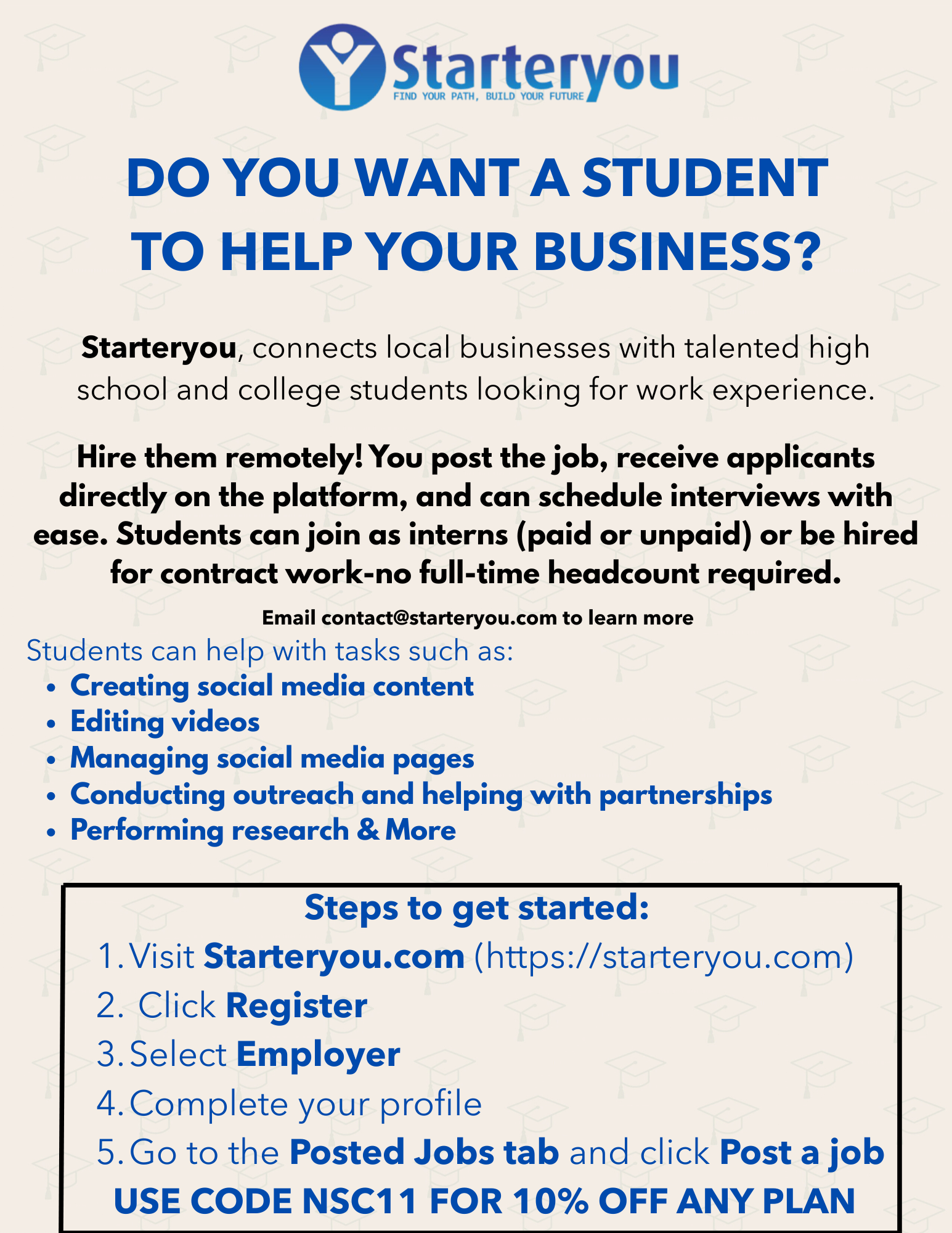 Starteryou
FIND YOUR PATH, BUILD YOUR FUTURE

DO YOU WANT A STUDENT TO HELP YOUR BUSINESS?

Starteryou, connects local businesses with talented high school and college students looking for work experience.

Hire them remotely! You post the job, receive applicants directly on the platform, and can schedule interviews with ease. Students can join as interns (paid or unpaid) or be hired for contract work-no full-time headcount required.

Email contact@starteryou.com to learn more

Students can help with tasks such as:
• Creating social media content
• Editing videos
• Managing social media pages
• Conducting outreach and helping with partnerships
• Performing research & More

Steps to get started:
1. Visit Starteryou.com (https://starteryou.com)
2. Click Register
3. Select Employer
4. Complete your profile
5. Go to the Posted Jobs tab and click Post a job
USE CODE NSC11 FOR 10% OFF ANY PLAN